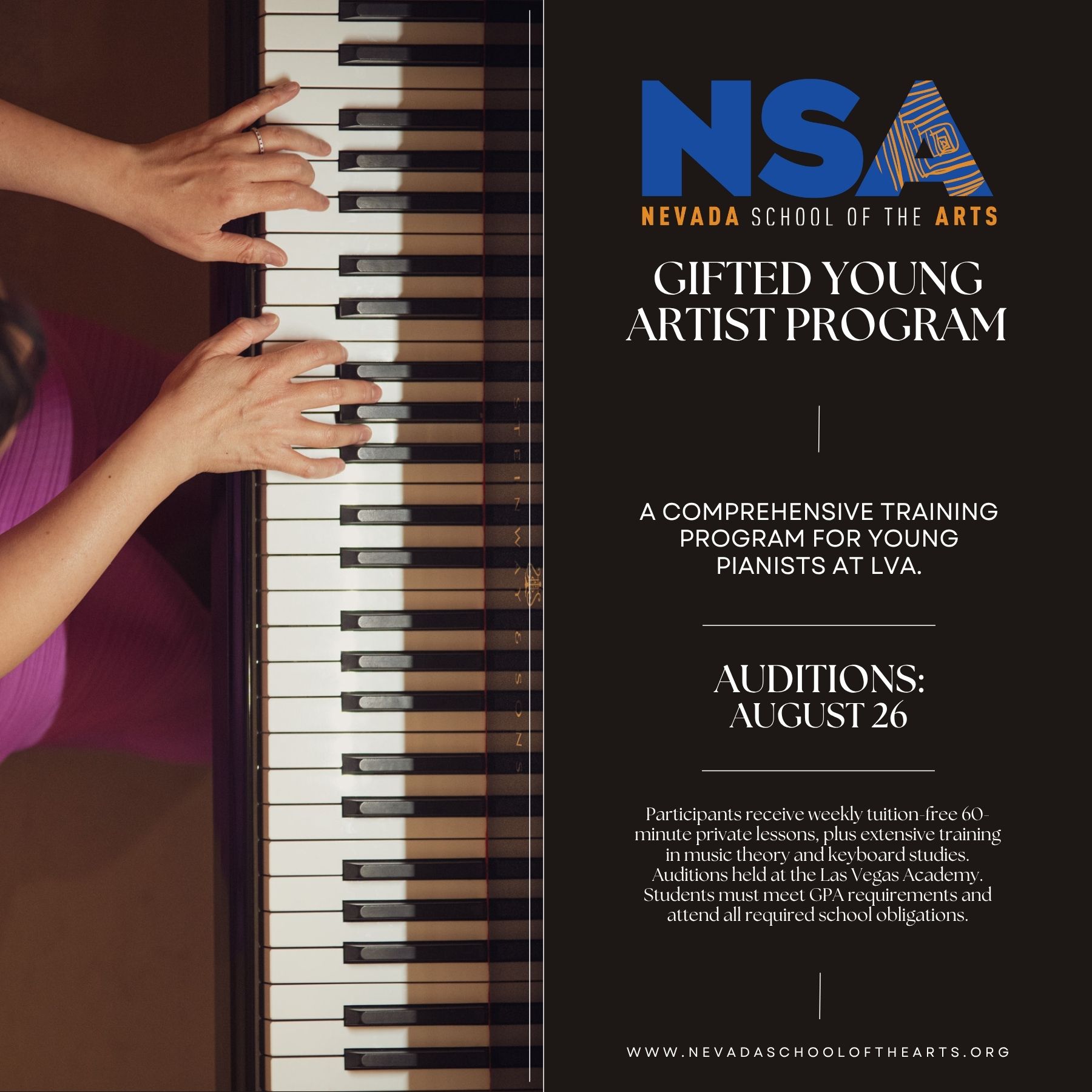 STEINWAY & SONS

NSA

NEVADA SCHOOL OF THE ARTS

GIFTED YOUNG ARTIST PROGRAM

A COMPREHENSIVE TRAINING PROGRAM FOR YOUNG PIANISTS AT LVA.

AUDITIONS: AUGUST 26

Participants receive weekly tuition-free 60-minute private lessons, plus extensive training in music theory and keyboard studies. Auditions held at the Las Vegas Academy. Students must meet GPA requirements and attend all required school obligations.

WWW.NEVADASCHOOLOFTHEARTS.ORG